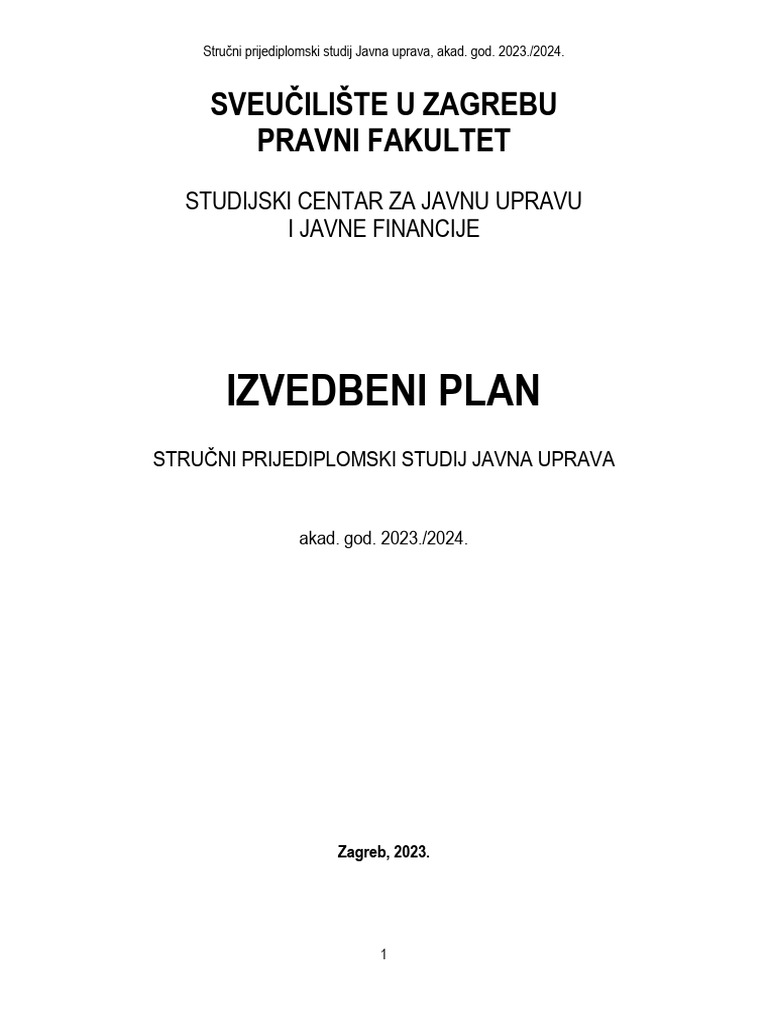 Stručni prijediplomski studij Javna uprava, akad. god. 2023./2024.

SVEUČILIŠTE U ZAGREBU
PRAVNI FAKULTET

STUDIJSKI CENTAR ZA JAVNU UPRAVU
I JAVNE FINANCIJE

IZVEDBENI PLAN

STRUČNI PRIJEDIPLOMSKI STUDIJ JAVNA UPRAVA

akad. god. 2023./2024.

Zagreb, 2023.

1